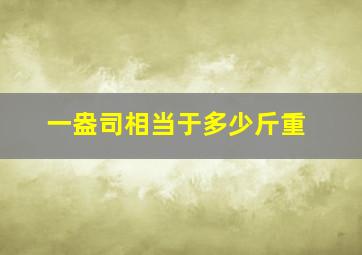 一盎司相当于多少斤重